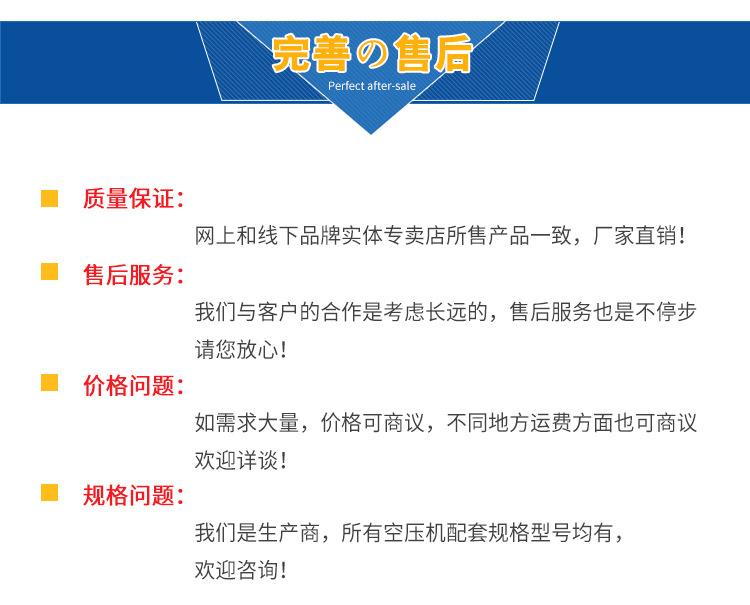 完善の售后
Perfect after-sale

质量保证:
网上和线下品牌实体专卖店所售产品一致，厂家直销!

售后服务:
我们与客户的合作是考虑长远的，售后服务也是不停步请您放心!

价格问题:
如需求大量，价格可商议，不同地方运费方面也可商议欢迎详谈!

规格问题:
我们是生产商，所有空压机配套规格型号均有，欢迎咨询!